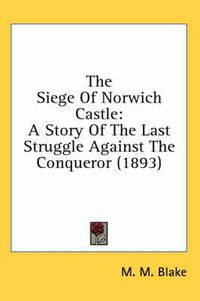 The Siege Of Norwich Castle: A Story Of The Last Struggle Against The Conqueror (1893)

M. M. Blake